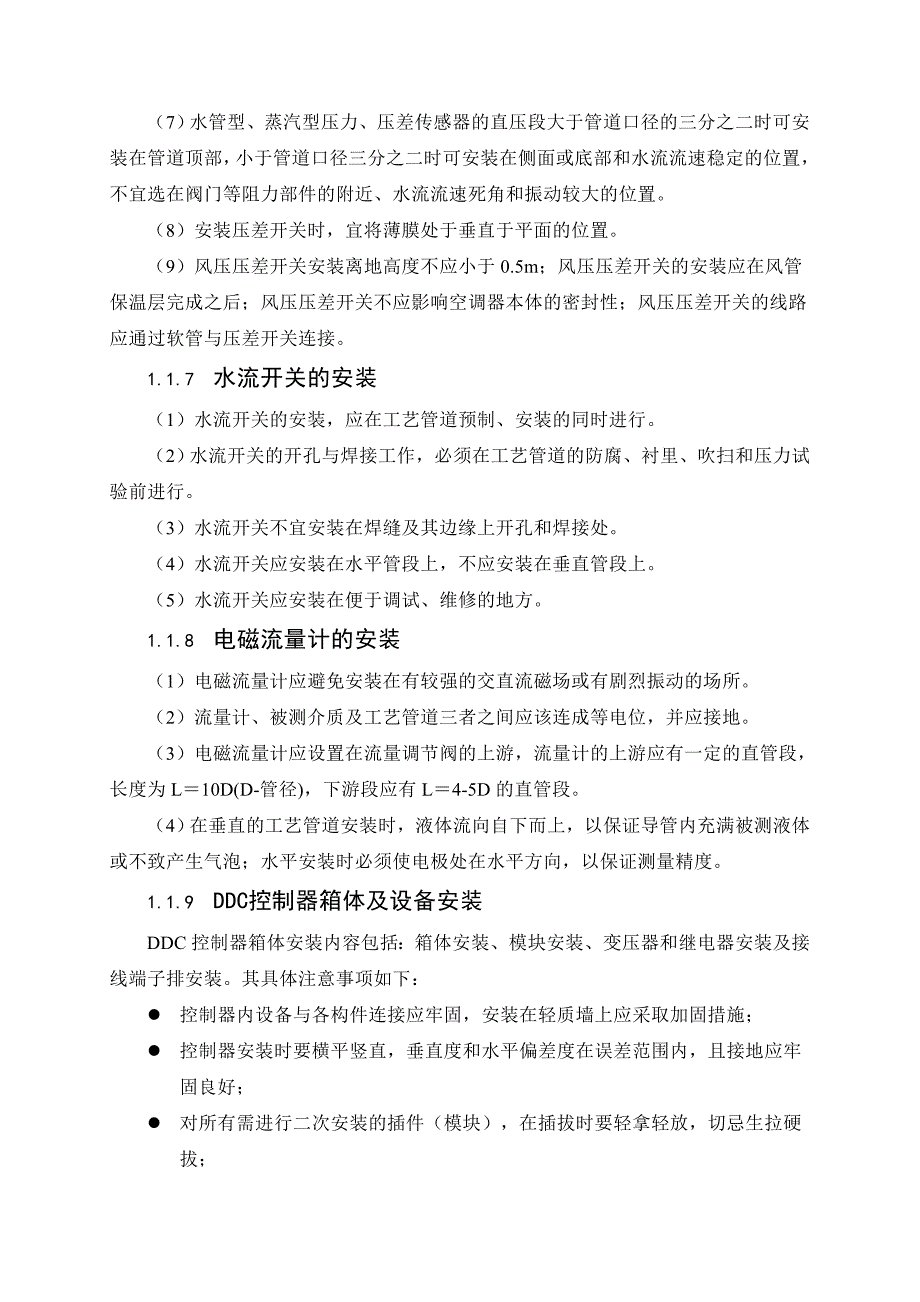 （7）水管型、蒸汽型压力、压差传感器的直压段大于管道口径的三分之二时可安装在管道顶部，小于管道口径三分之二时可安装在侧面或底部和水流流速稳定的位置，不宜选在阀门等阻力部件的附近、水流流速死角和振动较大的位置。

（8）安装压差开关时，宜将薄膜处于垂直于平面的位置。

（9）风压压差开关安装离地高度不应小于 0.5m；风压压差开关的安装应在风管保温层完成之后；风压压差开关不应影响空调器本体的密封性；风压压差开关的线路应通过软管与压差开关连接。

1.1.7 水流开关的安装

（1）水流开关的安装，应在工艺管道预制、安装的同时进行。

（2）水流开关的开孔与焊接工作，必须在工艺管道的防腐、衬里、吹扫和压力试验前进行。

（3）水流开关不宜安装在焊缝及其边缘上开孔和焊接处。

（4）水流开关应安装在水平管段上，不应安装在垂直管段上。

（5）水流开关应安装在便于调试、维修的地方。

1.1.8 电磁流量计的安装

（1）电磁流量计应避免安装在有较强的交直流磁场或有剧烈振动的场所。

（2）流量计、被测介质及工艺管道三者之间应该连成等电位，并应接地。

（3）电磁流量计应设置在流量调节阀的上游，流量计的上游应有一定的直管段，长度为 L＝10D(D-管径)，下游段应有 L＝4-5D 的直管段。

（4）在垂直的工艺管道安装时，液体流向自下而上，以保证导管内充满被测液体或不致产生气泡；水平安装时必须使电极处在水平方向，以保证测量精度。

1.1.9 DDC控制器箱体及设备安装

DDC 控制器箱体安装内容包括：箱体安装、模块安装、变压器和继电器安装及接线端子排安装。其具体注意事项如下：

● 控制器内设备与各构件连接应牢固，安装在轻质墙上应采取加固措施；

● 控制器安装时要横平竖直，垂直度和水平偏差度在误差范围内，且接地应牢固良好；

● 对所有需进行二次安装的插件（模块），在插拔时要轻拿轻放，切忌生拉硬拔；